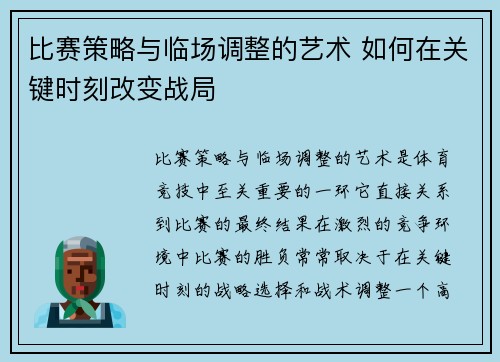 比赛策略与临场调整的艺术 如何在关键时刻改变战局

比赛策略与临场调整的艺术是体育竞技中至关重要的一环它直接关系到比赛的最终结果在激烈的竞争环境中比赛的胜负常常取决于在关键时刻的战略选择和战术调整一个高